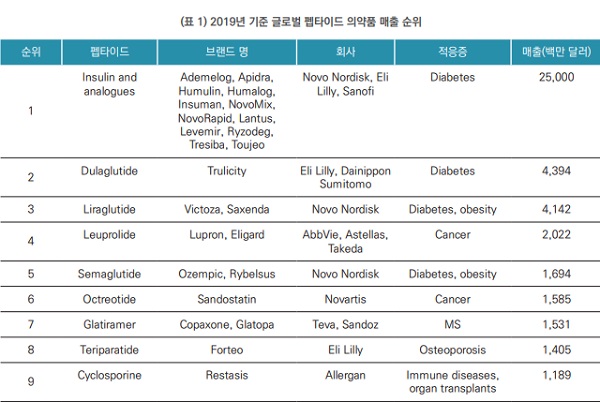 (표 1) 2019년 기준 글로벌 펩타이드 의약품 매출 순위

| 순위 | 펩타이드 | 브랜드 명 | 회사 | 적응증 | 매출(백만 달러) |
|---|---|---|---|---|---|
| 1 | Insulin and analogues | Ademelog, Apidra, Humulin, Humalog, Insuman, NovoMix, NovoRapid, Lantus, Levemir, Ryzodeg, Tresiba, Toujeo | Novo Nordisk, Eli Lilly, Sanofi | Diabetes | 25,000 |
| 2 | Dulaglutide | Trulicity | Eli Lilly, Dainippon Sumitomo | Diabetes | 4,394 |
| 3 | Liraglutide | Victoza, Saxenda | Novo Nordisk | Diabetes, obesity | 4,142 |
| 4 | Leuprolide | Lupron, Eligard | AbbVie, Astellas, Takeda | Cancer | 2,022 |
| 5 | Semaglutide | Ozempic, Rybelsus | Novo Nordisk | Diabetes, obesity | 1,694 |
| 6 | Octreotide | Sandostatin | Novartis | Cancer | 1,585 |
| 7 | Glatiramer | Copaxone, Glatopa | Teva, Sandoz | MS | 1,531 |
| 8 | Teriparatide | Forteo | Eli Lilly | Osteoporosis | 1,405 |
| 9 | Cyclosporine | Restasis | Allergan | Immune diseases, organ transplants | 1,189 |